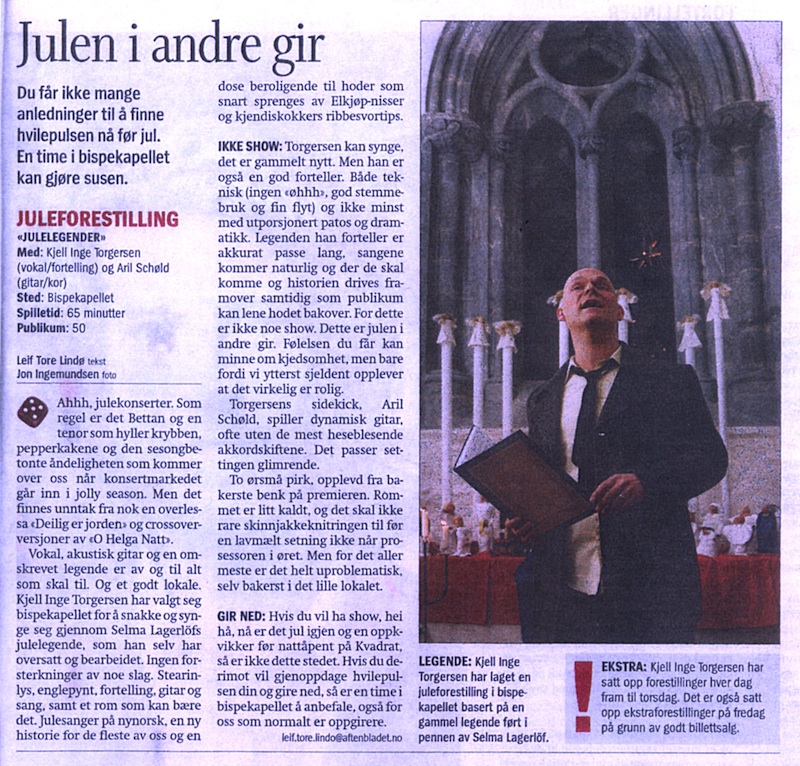 Julen i andre gir

Du får ikke mange anledninger til å finne hvilepulsen nå før jul. En time i bispekapellet kan gjøre susen.

JULEFORESTILLING
«JULELEGENDER»
Med: Kjell Inge Torgersen (vokal/fortelling) og Aril Schøld (gitar/kor)
Sted: Bispekapellet
Spilletid: 65 minutter
Publikum: 50

Leif Tore Lindø tekst
Jon Ingemundsen foto

Ahhh, julekonserter. Som regel er det Bettan og en tenor som hyller krybben, pepperkakene og den sesongbetonte åndeligheten som kommer over oss når konsertmarkedet går inn i jolly season. Men det finnes unntak fra nok en overlessa «Deilig er jorden» og crossoverversjoner av «O Helga Natt».

Vokal, akustisk gitar og en omskrevet legende er av og til alt som skal til. Og et godt lokale. Kjell Inge Torgersen har valgt seg bispekapellet for å snakke og synge seg gjennom Selma Lagerlöfs julelegende, som han selv har oversatt og bearbeidet. Ingen forsterkninger av noe slag. Stearinlys, englepynt, fortelling, gitar og sang, samt et rom som kan bære det. Julesanger på nynorsk, en ny historie for de fleste av oss og en dose beroligende til hoder som snart sprenges av Elkjøp-nisser og kjendiskokkers ribbesvortips.

IKKE SHOW: Torgersen kan synge, det er gammelt nytt. Men han er også en god forteller. Både teknisk (ingen «øhhh», god stemmebruk og fin flyt) og ikke minst med utporsjonert patos og dramatikk. Legenden han forteller er akkurat passe lang, sangene kommer naturlig og der de skal komme og historien drives framover samtidig som publikum kan lene hodet bakover. For dette er ikke noe show. Dette er julen i andre gir. Følelsen du får kan minne om kjedsomhet, men bare fordi vi ytterst sjeldent opplever at det virkelig er rolig.

Torgersens sidekick, Aril Schøld, spiller dynamisk gitar, ofte uten de mest heseblesende akkordskiftene. Det passer settingen glimrende.

To ørsmå pirk, opplevd fra bakerste benk på premieren. Rommet er litt kaldt, og det skal ikke rare skinnjakkeknitringen til før en lavmælt setning ikke når prosessoren i øret. Men for det aller meste er det helt uproblematisk, selv bakerst i det lille lokalet.

GIR NED: Hvis du vil ha show, hei hå, nå er det jul igjen og en oppkvikker før nattåpent på Kvadrat, så er ikke dette stedet. Hvis du derimot vil gjenoppdage hvilepulsen din og gire ned, så er en time i bispekapellet å anbefale, også for oss som normalt er oppgirere.

leif.tore.lindo@aftenbladet.no

LEGENDE: Kjell Inge Torgersen har laget en juleforestilling i bispekapellet basert på en gammel legende ført i pennen av Selma Lagerlöf.

EKSTRA: Kjell Inge Torgersen har satt opp forestillinger hver dag fram til torsdag. Det er også satt opp ekstraforestillinger på fredag på grunn av godt billettsalg.